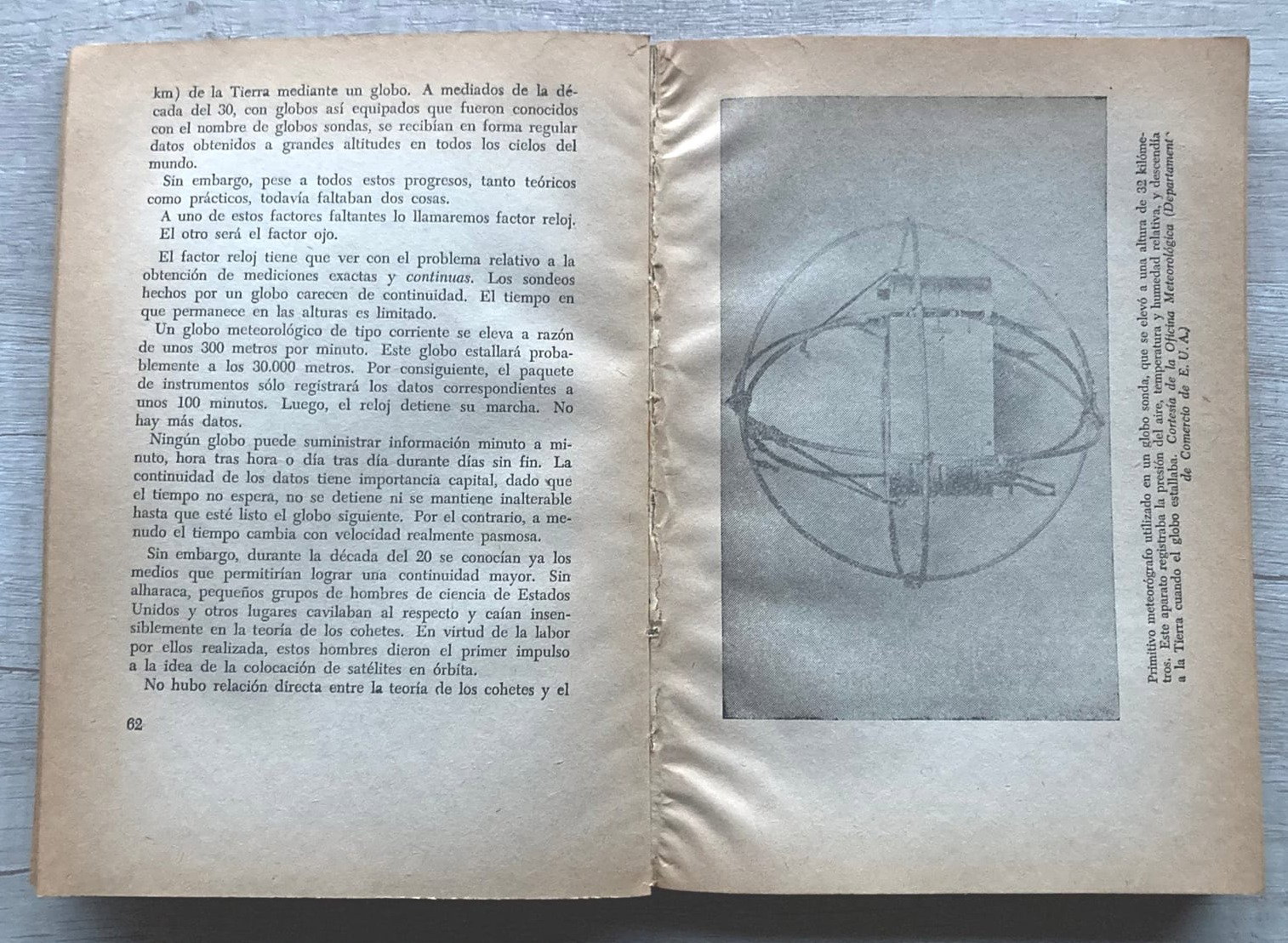 km) de la Tierra mediante un globo. A mediados de la década del 30, con globos así equipados que fueron conocidos con el nombre de globos sondas, se recibían en forma regular datos obtenidos a grandes altitudes en todos los cielos del mundo.

Sin embargo, pese a todos estos progresos, tanto teóricos como prácticos, todavía faltaban dos cosas.

A uno de estos factores faltantes lo llamaremos factor reloj. El otro será el factor ojo.

El factor reloj tiene que ver con el problema relativo a la obtención de mediciones exactas y continuas. Los sondeos hechos por un globo carecen de continuidad. El tiempo en que permanece en las alturas es limitado.

Un globo meteorológico de tipo corriente se eleva a razón de unos 300 metros por minuto. Este globo estallará probablemente a los 30.000 metros. Por consiguiente, el paquete de instrumentos sólo registrará los datos correspondientes a unos 100 minutos. Luego, el reloj detiene su marcha. No hay más datos.

Ningún globo puede suministrar información minuto a minuto, hora tras hora o día tras día durante días sin fin. La continuidad de los datos tiene importancia capital, dado que el tiempo no espera, no se detiene ni se mantiene inalterable hasta que esté listo el globo siguiente. Por el contrario, a menudo el tiempo cambia con velocidad realmente pasmosa.

Sin embargo, durante la década del 20 se conocían ya los medios que permitirían lograr una continuidad mayor. Sin alharaca, pequeños grupos de hombres de ciencia de Estados Unidos y otros lugares cavilaban al respecto y caían insensiblemente en la teoría de los cohetes. En virtud de la labor por ellos realizada, estos hombres dieron el primer impulso a la idea de la colocación de satélites en órbita.

No hubo relación directa entre la teoría de los cohetes y el

62

Primitivo meteorógrafo utilizado en un globo sonda, que se elevó a una altura de 32 kilómetros. Este aparato registraba la presión del aire, temperatura y humedad relativa, y descendía a la Tierra cuando el globo estallaba. Cortesía de la Oficina Meteorológica (Departament de Comercio de E. U. A.)